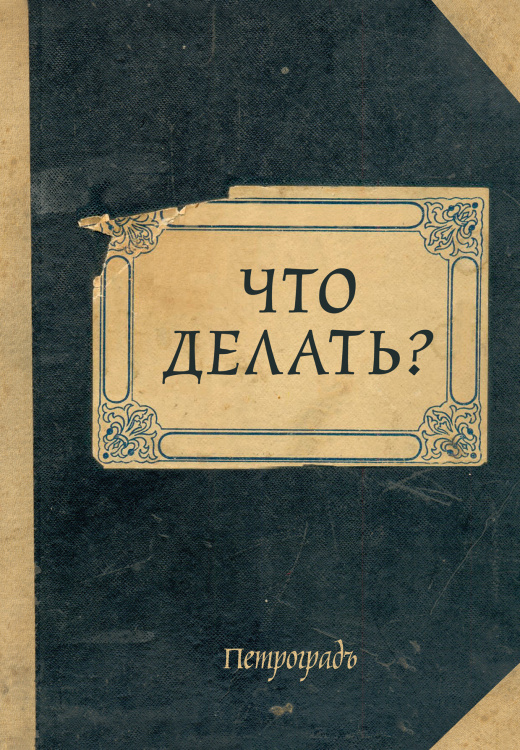 ЧТО ДЕЛАТЬ?

Петроградъ